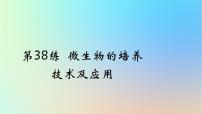 第38练 微生物的培养技术及应用